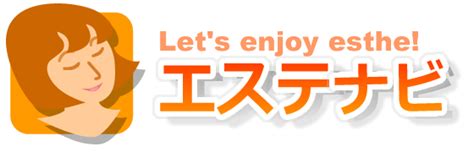 Let's enjoy esthe!
エステナビ